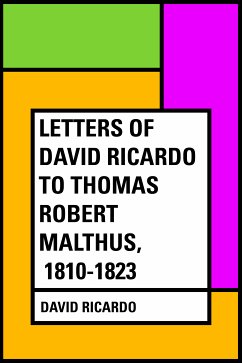 LETTERS OF DAVID RICARDO TO THOMAS ROBERT MALTHUS, 1810-1823

DAVID RICARDO